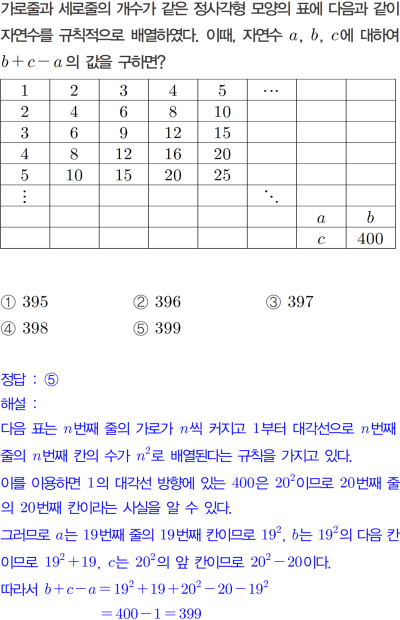 가로줄과 세로줄의 개수가 같은 정사각형 모양의 표에 다음과 같이 자연수를 규칙적으로 배열하였다. 이때, 자연수 $a$, $b$, $c$에 대하여 $b+c-a$의 값을 구하면?

| 1 | 2 | 3 | 4 | 5 | $\cdots$ | | |
|---|---|---|---|---|---|---|---|
| 2 | 4 | 6 | 8 | 10 | | | |
| 3 | 6 | 9 | 12 | 15 | | | |
| 4 | 8 | 12 | 16 | 20 | | | |
| 5 | 10 | 15 | 20 | 25 | | | |
| $\vdots$ | | | | | $\ddots$ | | |
| | | | | | | $a$ | $b$ |
| | | | | | | $c$ | 400 |

① 395 ② 396 ③ 397
④ 398 ⑤ 399

정답 : ⑤
해설 :
다음 표는 $n$번째 줄의 가로가 $n$씩 커지고 1부터 대각선으로 $n$번째 줄의 $n$번째 칸의 수가 $n^2$로 배열된다는 규칙을 가지고 있다.
이를 이용하면 1의 대각선 방향에 있는 400은 $20^2$이므로 20번째 줄의 20번째 칸이라는 사실을 알 수 있다.
그러므로 $a$는 19번째 줄의 19번째 칸이므로 $19^2$, $b$는 $19^2$의 다음 칸이므로 $19^2+19$, $c$는 $20^2$의 앞 칸이므로 $20^2-20$이다.
따라서 $b+c-a=19^2+19+20^2-20-19^2$
$=400-1=399$